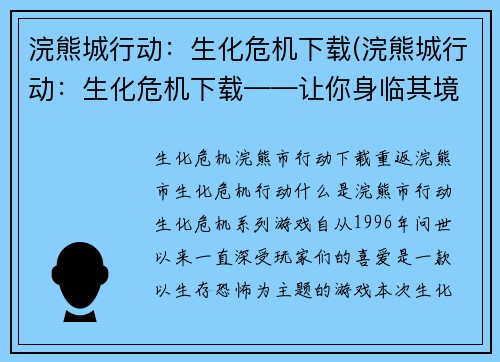 浣熊城行动：生化危机下载(浣熊城行动：生化危机下载——让你身临其境

生化危机浣熊市行动下载重返浣熊市生化危机行动什么是浣熊市行动生化危机系列游戏自从1996年问世以来一直深受玩家们的喜爱是一款以生存恐怖为主题的游戏本次生化